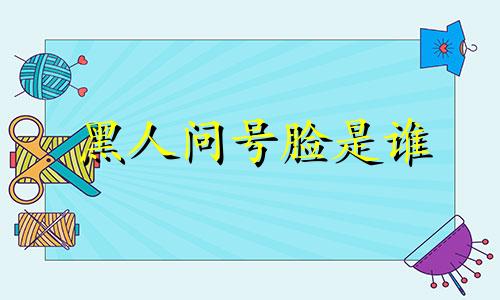 黑人问号脸是谁